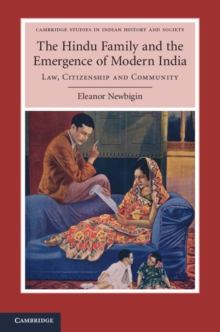 CAMBRIDGE STUDIES IN INDIAN HISTORY AND SOCIETY

The Hindu Family and the Emergence of Modern India

LAW, CITIZENSHIP AND COMMUNITY

Eleanor Newbigin

CAMBRIDGE